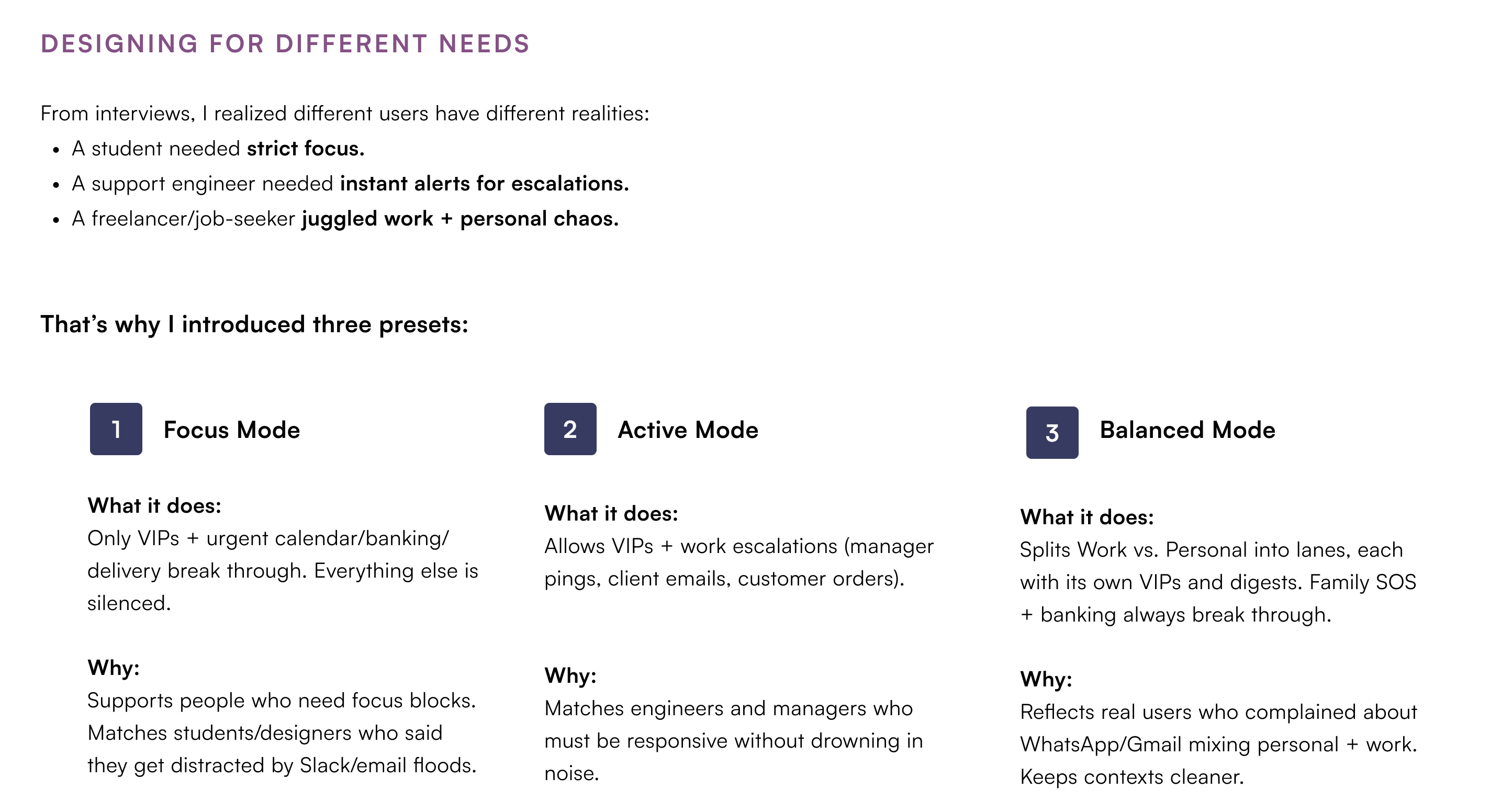 DESIGNING FOR DIFFERENT NEEDS

From interviews, I realized different users have different realities:
• A student needed strict focus.
• A support engineer needed instant alerts for escalations.
• A freelancer/job-seeker juggled work + personal chaos.

That's why I introduced three presets:

1 Focus Mode

What it does:
Only VIPs + urgent calendar/banking/delivery break through. Everything else is silenced.

Why:
Supports people who need focus blocks. Matches students/designers who said they get distracted by Slack/email floods.

2 Active Mode

What it does:
Allows VIPs + work escalations (manager pings, client emails, customer orders).

Why:
Matches engineers and managers who must be responsive without drowning in noise.

3 Balanced Mode

What it does:
Splits Work vs. Personal into lanes, each with its own VIPs and digests. Family SOS + banking always break through.

Why:
Reflects real users who complained about WhatsApp/Gmail mixing personal + work. Keeps contexts cleaner.